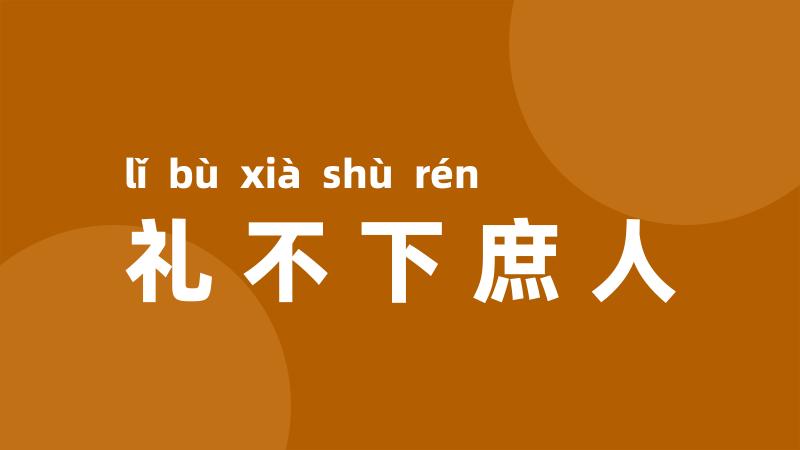 lǐ bù xià shù rén
礼不下庶人